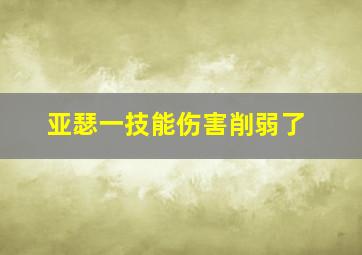 亚瑟一技能伤害削弱了